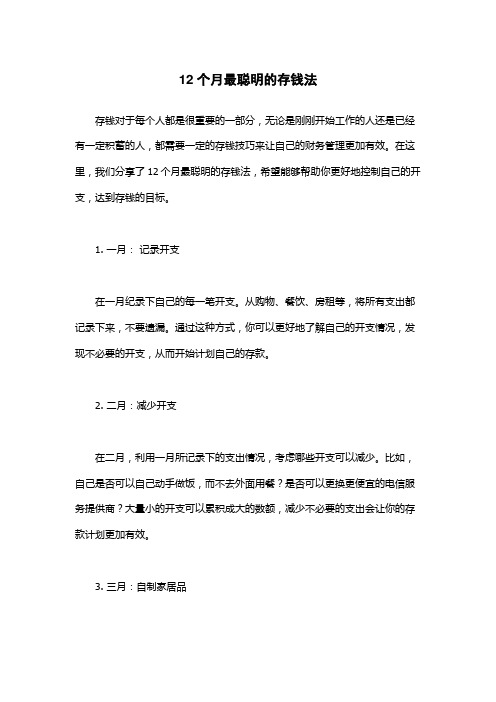 12 个月最聪明的存钱法

存钱对于每个人都是很重要的一部分，无论是刚刚开始工作的人还是已经有一定积蓄的人，都需要一定的存钱技巧来让自己的财务管理更加有效。在这里，我们分享了 12 个月最聪明的存钱法，希望能够帮助你更好地控制自己的开支，达到存钱的目标。

1. 一月： 记录开支

在一月纪录下自己的每一笔开支。从购物、餐饮、房租等，将所有支出都记录下来，不要遗漏。通过这种方式，你可以更好地了解自己的开支情况，发现不必要的开支，从而开始计划自己的存款。

2. 二月：减少开支

在二月，利用一月所记录下的支出情况，考虑哪些开支可以减少。比如，自己是否可以自己动手做饭，而不去外面用餐？是否可以更换更便宜的电信服务提供商？大量小的开支可以累积成大的数额，减少不必要的支出会让你的存款计划更加有效。

3. 三月：自制家居品